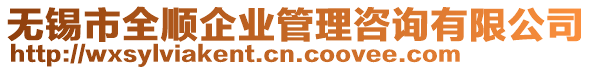 无锡市全顺企业管理咨询有限公司
http://wxsylviakent.cn.coovee.com